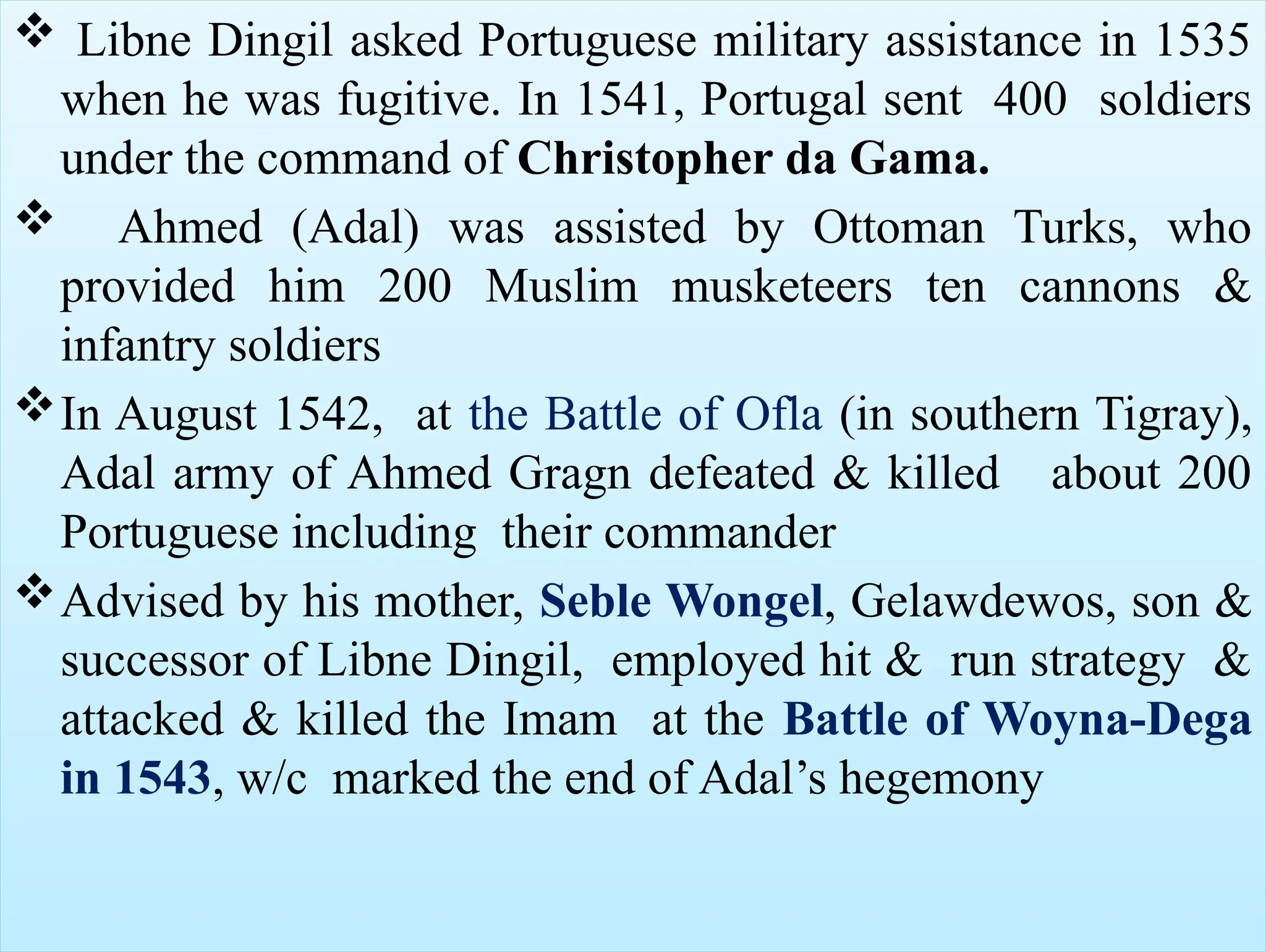 ❖ Libne Dingil asked Portuguese military assistance in 1535 when he was fugitive. In 1541, Portugal sent 400 soldiers under the command of Christopher da Gama.

❖ Ahmed (Adal) was assisted by Ottoman Turks, who provided him 200 Muslim musketeers ten cannons & infantry soldiers

❖ In August 1542, at the Battle of Ofla (in southern Tigray), Adal army of Ahmed Gragn defeated & killed about 200 Portuguese including their commander

❖ Advised by his mother, Seble Wongel, Gelawdewos, son & successor of Libne Dingil, employed hit & run strategy & attacked & killed the Imam at the Battle of Woyna-Dega in 1543, w/c marked the end of Adal's hegemony